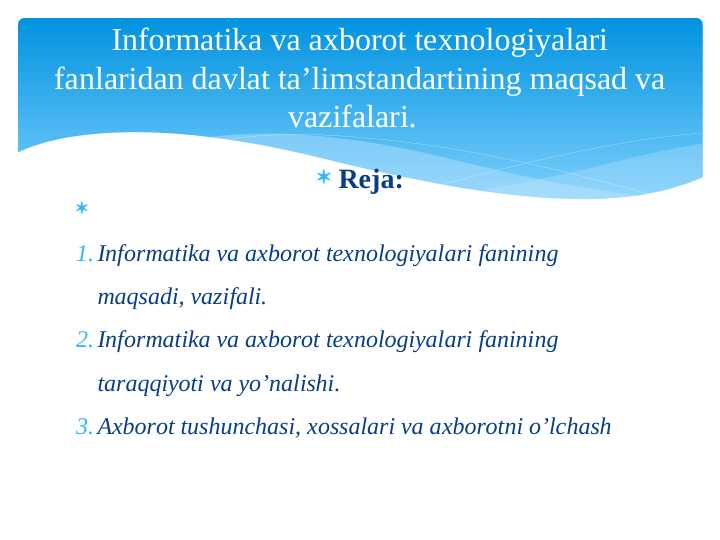 Informatika va axborot texnologiyalari fanlaridan davlat ta’limstandartining maqsad va vazifalari.

Reja:

1. Informatika va axborot texnologiyalari fanining maqsadi, vazifali.
2. Informatika va axborot texnologiyalari fanining taraqqiyoti va yo’nalishi.
3. Axborot tushunchasi, xossalari va axborotni o’lchash